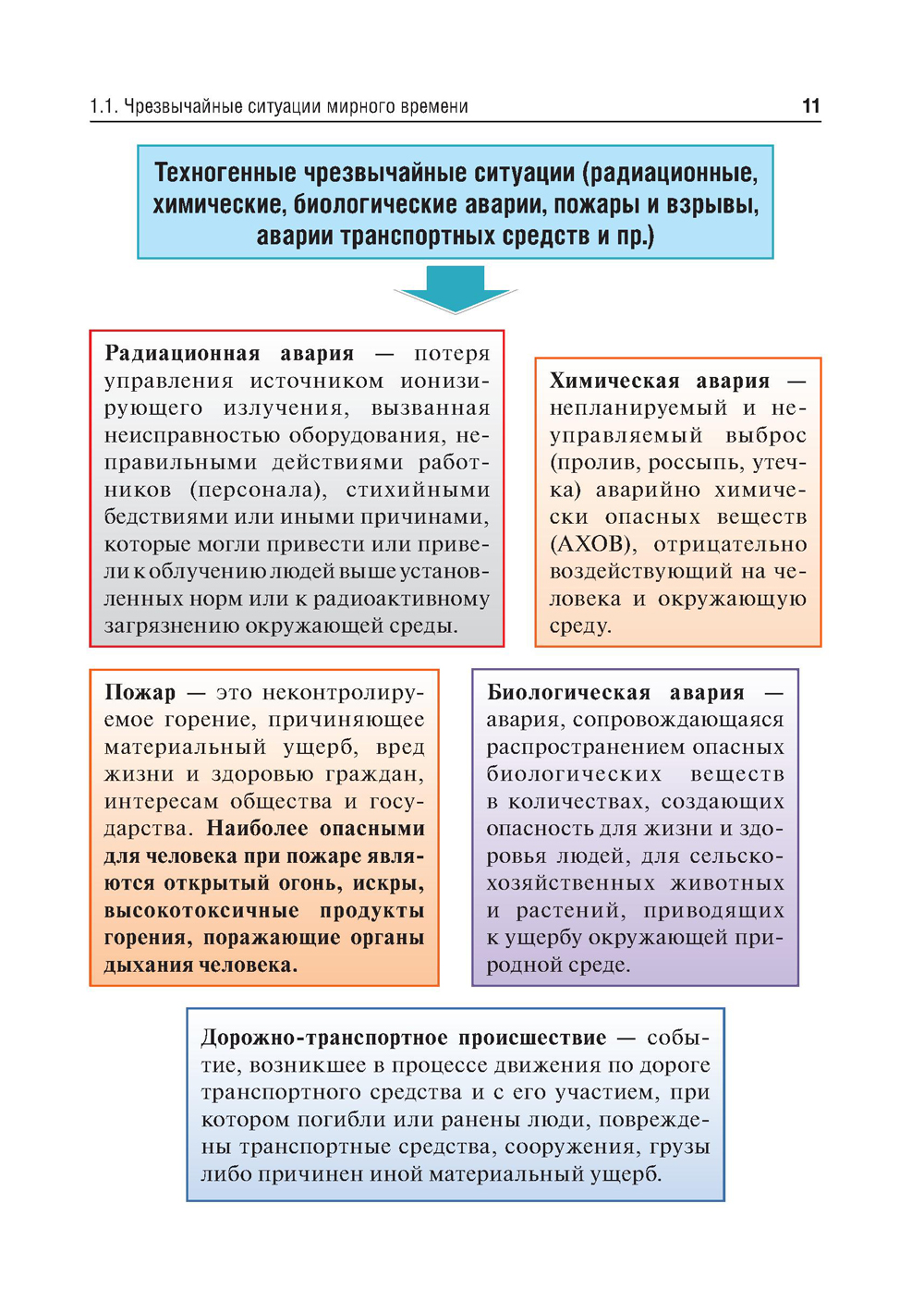 1.1. Чрезвычайные ситуации мирного времени

11

Техногенные чрезвычайные ситуации (радиационные, химические, биологические аварии, пожары и взрывы, аварии транспортных средств и пр.)

Радиационная авария — потеря управления источником ионизирующего излучения, вызванная неисправностью оборудования, неправильными действиями работников (персонала), стихийными бедствиями или иными причинами, которые могли привести или привели к облучению людей выше установленных норм или к радиоактивному загрязнению окружающей среды.

Химическая авария — непланируемый и неуправляемый выброс (пролив, россыпь, утечка) аварийно химически опасных веществ (АХОВ), отрицательно воздействующий на человека и окружающую среду.

Пожар — это неконтролируемое горение, причиняющее материальный ущерб, вред жизни и здоровью граждан, интересам общества и государства. Наиболее опасными для человека при пожаре являются открытый огонь, искры, высокотоксичные продукты горения, поражающие органы дыхания человека.

Биологическая авария — авария, сопровождающаяся распространением опасных биологических веществ в количествах, создающих опасность для жизни и здоровья людей, для сельскохозяйственных животных и растений, приводящих к ущербу окружающей природной среде.

Дорожно-транспортное происшествие — событие, возникшее в процессе движения по дороге транспортного средства и с его участием, при котором погибли или ранены люди, повреждены транспортные средства, сооружения, грузы либо причинен иной материальный ущерб.